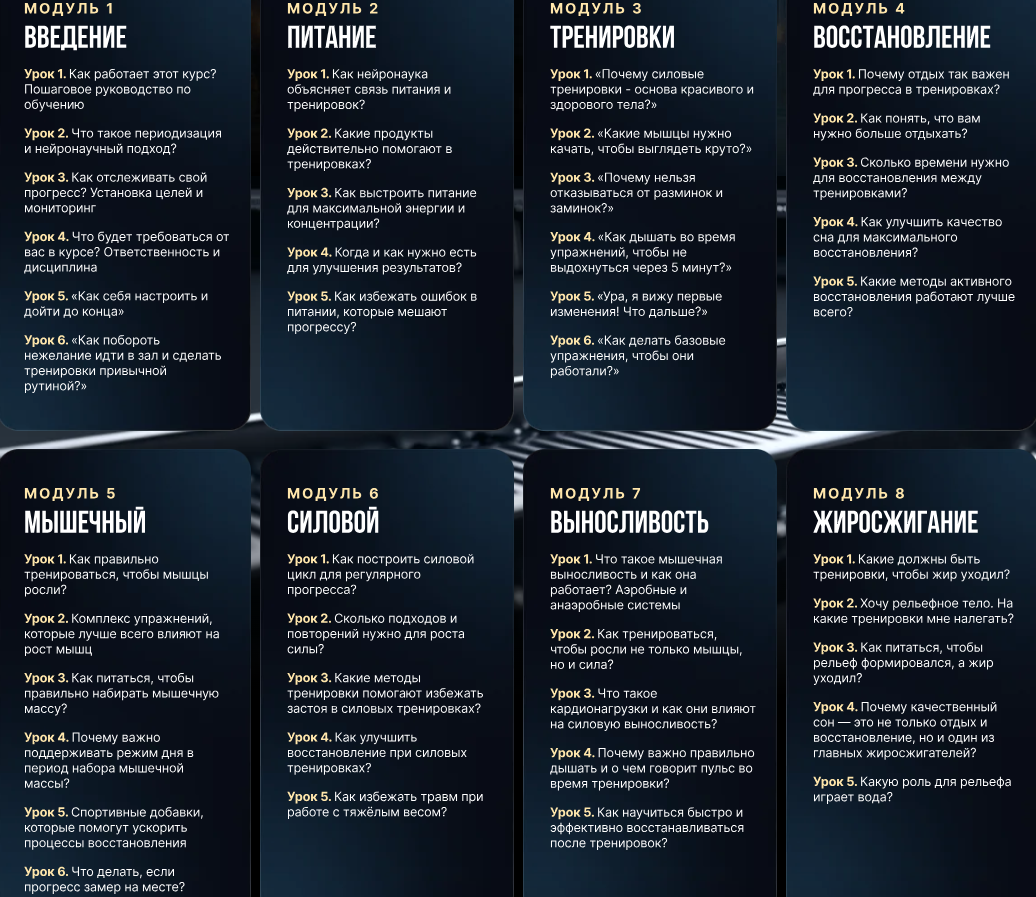 МОДУЛЬ 1
ВВЕДЕНИЕ

Урок 1. Как работает этот курс? Пошаговое руководство по обучению

Урок 2. Что такое периодизация и нейронаучный подход?

Урок 3. Как отслеживать свой прогресс? Установка целей и мониторинг

Урок 4. Что будет требоваться от вас в курсе? Ответственность и дисциплина

Урок 5. «Как себя настроить и дойти до конца»

Урок 6. «Как побороть нежелание идти в зал и сделать тренировки привычной рутиной?»

МОДУЛЬ 2
ПИТАНИЕ

Урок 1. Как нейронаука объясняет связь питания и тренировок?

Урок 2. Какие продукты действительно помогают в тренировках?

Урок 3. Как выстроить питание для максимальной энергии и концентрации?

Урок 4. Когда и как нужно есть для улучшения результатов?

Урок 5. Как избежать ошибок в питании, которые мешают прогрессу?

МОДУЛЬ 3
ТРЕНИРОВКИ

Урок 1. «Почему силовые тренировки - основа красивого и здорового тела?»

Урок 2. «Какие мышцы нужно качать, чтобы выглядеть круто?»

Урок 3. «Почему нельзя отказываться от разминок и заминок?»

Урок 4. «Как дышать во время упражнений, чтобы не выдохнуться через 5 минут?»

Урок 5. «Ура, я вижу первые изменения! Что дальше?»

Урок 6. «Как делать базовые упражнения, чтобы они работали?»

МОДУЛЬ 4
ВОССТАНОВЛЕНИЕ

Урок 1. Почему отдых так важен для прогресса в тренировках?

Урок 2. Как понять, что вам нужно больше отдыхать?

Урок 3. Сколько времени нужно для восстановления между тренировками?

Урок 4. Как улучшить качество сна для максимального восстановления?

Урок 5. Какие методы активного восстановления работают лучше всего?

МОДУЛЬ 5
МЫШЕЧНЫЙ

Урок 1. Как правильно тренироваться, чтобы мышцы росли?

Урок 2. Комплекс упражнений, которые лучше всего влияют на рост мышц

Урок 3. Как питаться, чтобы правильно набирать мышечную массу?

Урок 4. Почему важно поддерживать режим дня в период набора мышечной массы?

Урок 5. Спортивные добавки, которые помогут ускорить процессы восстановления

Урок 6. Что делать, если прогресс замер на месте?

МОДУЛЬ 6
СИЛОВОЙ

Урок 1. Как построить силовой цикл для регулярного прогресса?

Урок 2. Сколько подходов и повторений нужно для роста силы?

Урок 3. Какие методы тренировки помогают избежать застоя в силовых тренировках?

Урок 4. Как улучшить восстановление при силовых тренировках?

Урок 5. Как избежать травм при работе с тяжёлым весом?

МОДУЛЬ 7
ВЫНОСЛИВОСТЬ

Урок 1. Что такое мышечная выносливость и как она работает? Аэробные и анаэробные системы

Урок 2. Как тренироваться, чтобы росли не только мышцы, но и сила?

Урок 3. Что такое кардионагрузки и как они влияют на силовую выносливость?

Урок 4. Почему важно правильно дышать и о чем говорит пульс во время тренировки?

Урок 5. Как научиться быстро и эффективно восстанавливаться после тренировок?

МОДУЛЬ 8
ЖИРОСЖИГАНИЕ

Урок 1. Какие должны быть тренировки, чтобы жир уходил?

Урок 2. Хочу рельефное тело. На какие тренировки мне налегать?

Урок 3. Как питаться, чтобы рельеф формировался, а жир уходил?

Урок 4. Почему качественный сон — это не только отдых и восстановление, но и один из главных жиросжигателей?

Урок 5. Какую роль для рельефа играет вода?